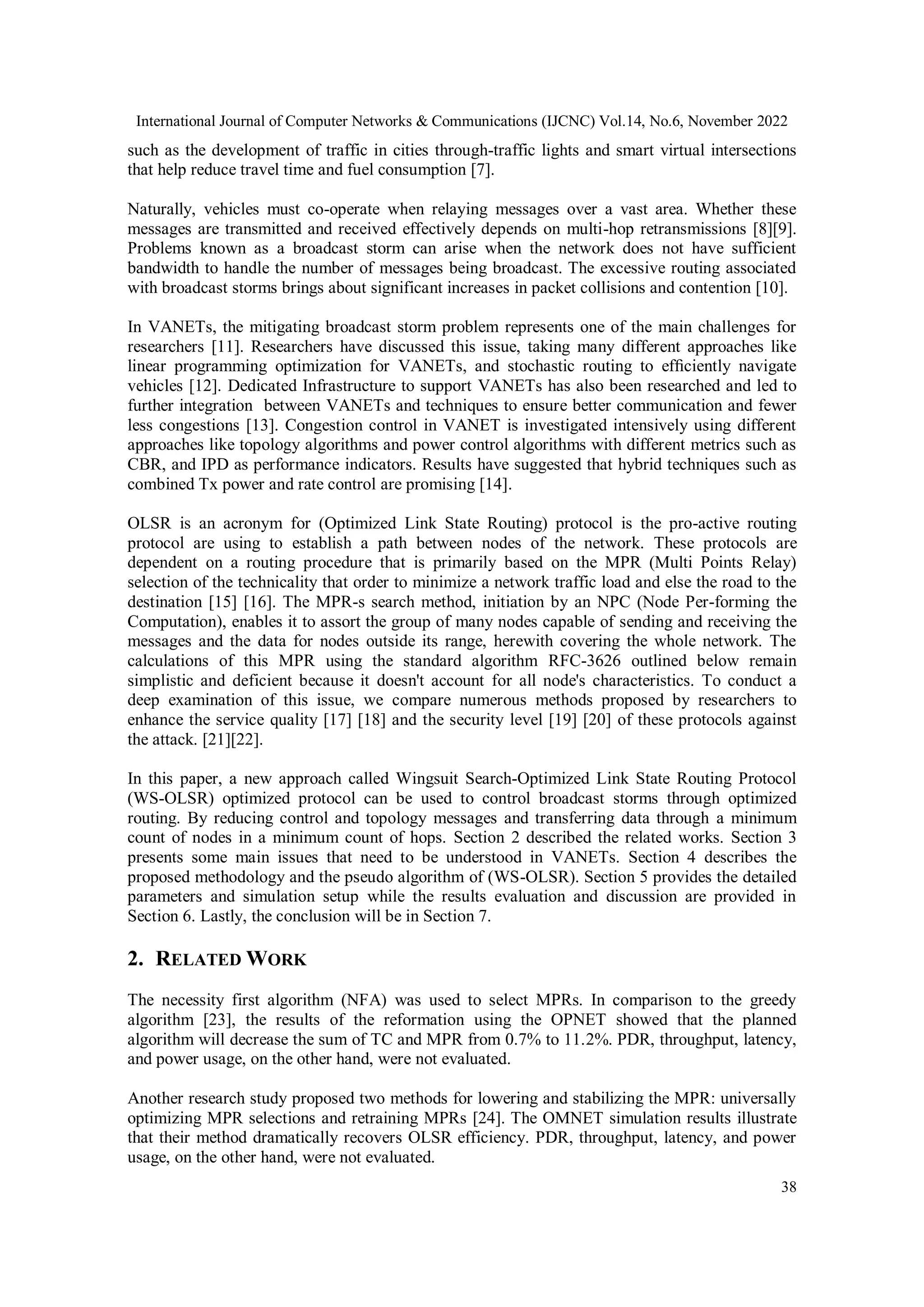 International Journal of Computer Networks & Communications (IJCNC) Vol.14, No.6, November 2022

such as the development of traffic in cities through-traffic lights and smart virtual intersections that help reduce travel time and fuel consumption [7].

Naturally, vehicles must co-operate when relaying messages over a vast area. Whether these messages are transmitted and received effectively depends on multi-hop retransmissions [8][9]. Problems known as a broadcast storm can arise when the network does not have sufficient bandwidth to handle the number of messages being broadcast. The excessive routing associated with broadcast storms brings about significant increases in packet collisions and contention [10].

In VANETs, the mitigating broadcast storm problem represents one of the main challenges for researchers [11]. Researchers have discussed this issue, taking many different approaches like linear programming optimization for VANETs, and stochastic routing to efficiently navigate vehicles [12]. Dedicated Infrastructure to support VANETs has also been researched and led to further integration between VANETs and techniques to ensure better communication and fewer less congestions [13]. Congestion control in VANET is investigated intensively using different approaches like topology algorithms and power control algorithms with different metrics such as CBR, and IPD as performance indicators. Results have suggested that hybrid techniques such as combined Tx power and rate control are promising [14].

OLSR is an acronym for (Optimized Link State Routing) protocol is the pro-active routing protocol are using to establish a path between nodes of the network. These protocols are dependent on a routing procedure that is primarily based on the MPR (Multi Points Relay) selection of the technicality that order to minimize a network traffic load and else the road to the destination [15] [16]. The MPR-s search method, initiation by an NPC (Node Per-forming the Computation), enables it to assort the group of many nodes capable of sending and receiving the messages and the data for nodes outside its range, herewith covering the whole network. The calculations of this MPR using the standard algorithm RFC-3626 outlined below remain simplistic and deficient because it doesn't account for all node's characteristics. To conduct a deep examination of this issue, we compare numerous methods proposed by researchers to enhance the service quality [17] [18] and the security level [19] [20] of these protocols against the attack. [21][22].

In this paper, a new approach called Wingsuit Search-Optimized Link State Routing Protocol (WS-OLSR) optimized protocol can be used to control broadcast storms through optimized routing. By reducing control and topology messages and transferring data through a minimum count of nodes in a minimum count of hops. Section 2 described the related works. Section 3 presents some main issues that need to be understood in VANETs. Section 4 describes the proposed methodology and the pseudo algorithm of (WS-OLSR). Section 5 provides the detailed parameters and simulation setup while the results evaluation and discussion are provided in Section 6. Lastly, the conclusion will be in Section 7.

2. RELATED WORK

The necessity first algorithm (NFA) was used to select MPRs. In comparison to the greedy algorithm [23], the results of the reformation using the OPNET showed that the planned algorithm will decrease the sum of TC and MPR from 0.7% to 11.2%. PDR, throughput, latency, and power usage, on the other hand, were not evaluated.

Another research study proposed two methods for lowering and stabilizing the MPR: universally optimizing MPR selections and retraining MPRs [24]. The OMNET simulation results illustrate that their method dramatically recovers OLSR efficiency. PDR, throughput, latency, and power usage, on the other hand, were not evaluated.

38